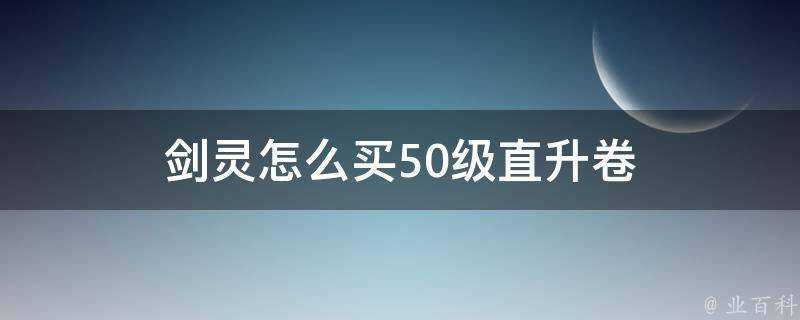 剑灵怎么买50级直升卷

@ 业百科